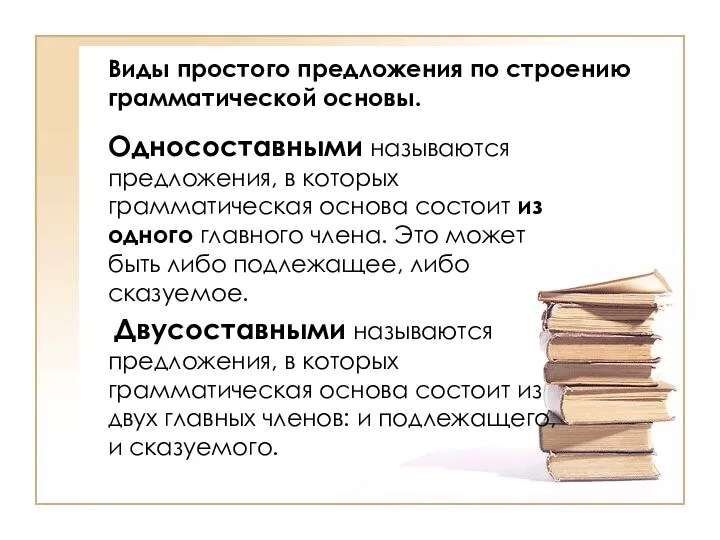 Виды простого предложения по строению грамматической основы.

Односоставными называются предложения, в которых грамматическая основа состоит из одного главного члена. Это может быть либо подлежащее, либо сказуемое.

Двусоставными называются предложения, в которых грамматическая основа состоит из двух главных членов: и подлежащего, и сказуемого.